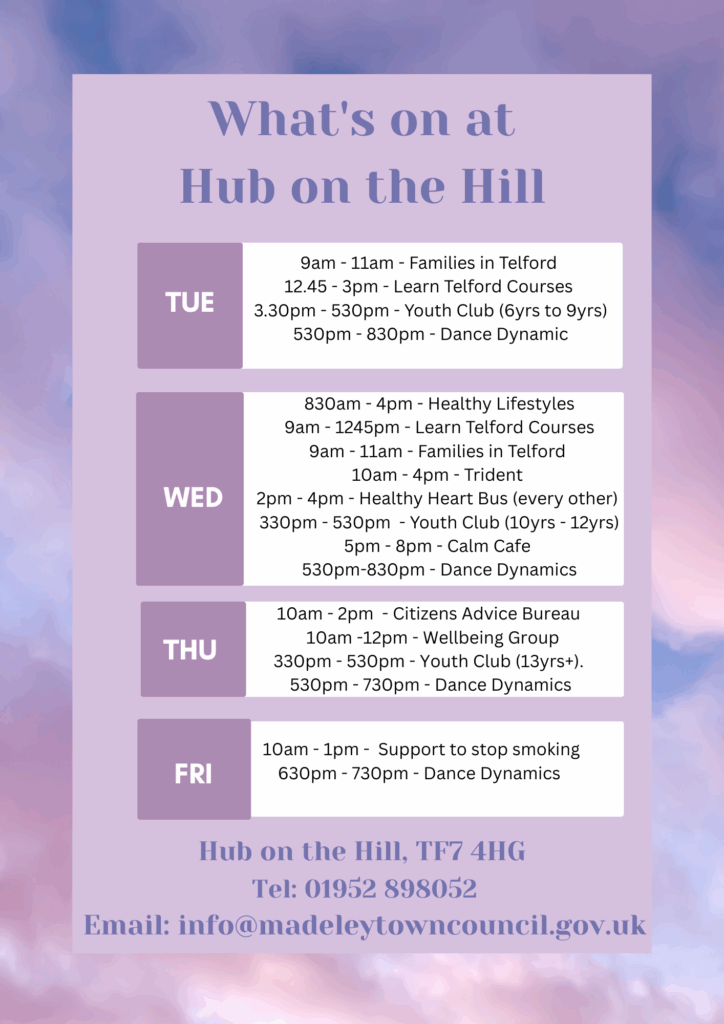 What's on at
Hub on the Hill

TUE

9am - 11am - Families in Telford
12.45 - 3pm - Learn Telford Courses
3.30pm - 530pm - Youth Club (6yrs to 9yrs)
530pm - 830pm - Dance Dynamic

WED

830am - 4pm - Healthy Lifestyles
9am - 1245pm - Learn Telford Courses
9am - 11am - Families in Telford
10am - 4pm - Trident
2pm - 4pm - Healthy Heart Bus (every other)
330pm - 530pm - Youth Club (10yrs - 12yrs)
5pm - 8pm - Calm Cafe
530pm-830pm - Dance Dynamics

THU

10am - 2pm - Citizens Advice Bureau
10am -12pm - Wellbeing Group
330pm - 530pm - Youth Club (13yrs+).
530pm - 730pm - Dance Dynamics

FRI

10am - 1pm - Support to stop smoking
630pm - 730pm - Dance Dynamics

Hub on the Hill, TF7 4HG
Tel: 01952 898052
Email: info@madeleytowncouncil.gov.uk